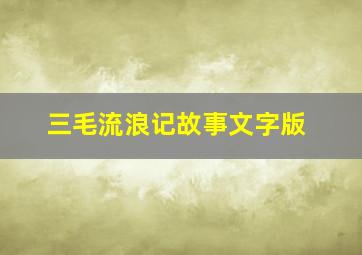 三毛流浪记故事文字版